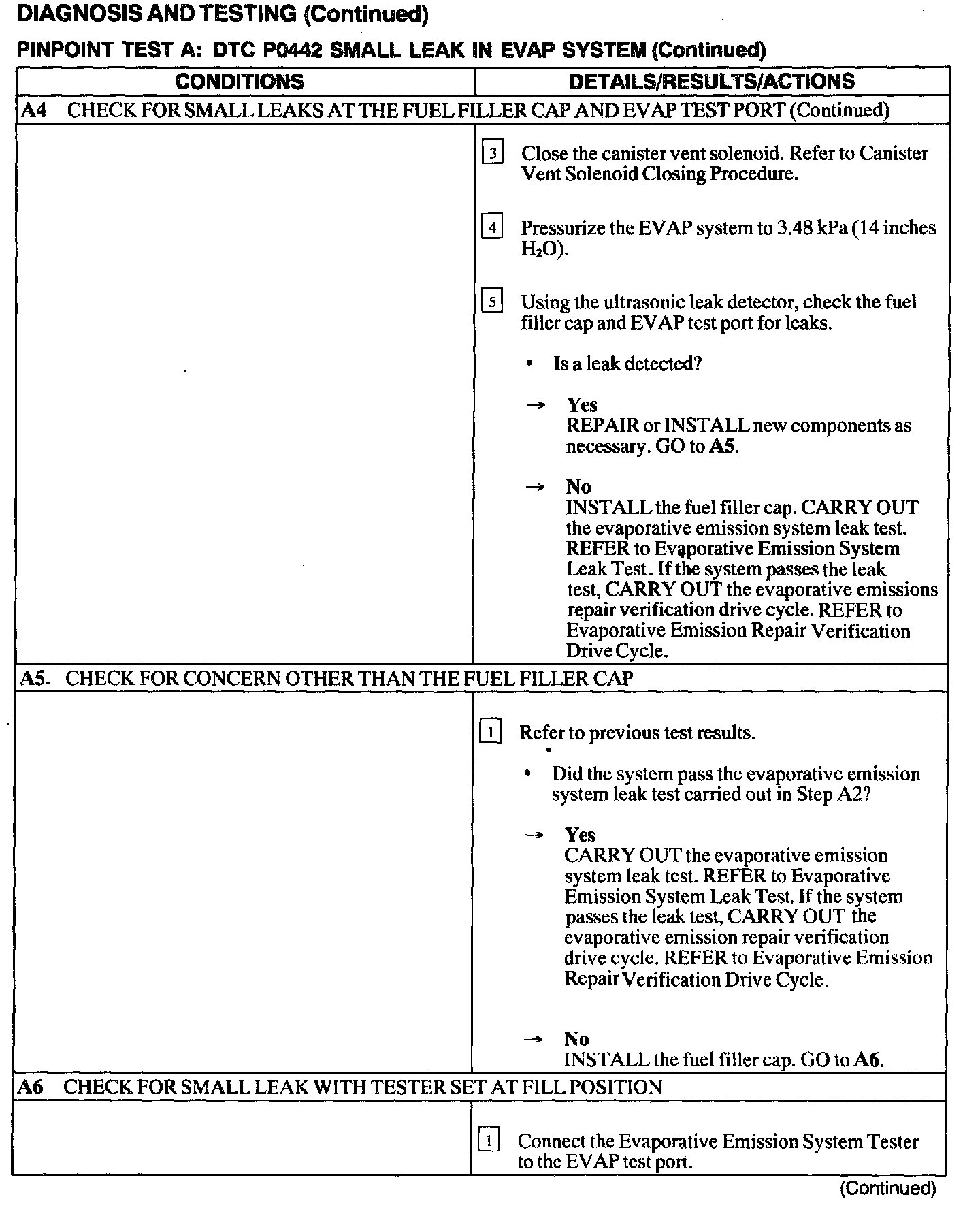 DIAGNOSIS AND TESTING (Continued)

PINPOINT TEST A: DTC P0442 SMALL LEAK IN EVAP SYSTEM (Continued)

| CONDITIONS | DETAILS/RESULTS/ACTIONS |
|---|---|
| A4 CHECK FOR SMALL LEAKS AT THE FUEL FILLER CAP AND EVAP TEST PORT (Continued) | |
| | 3 Close the canister vent solenoid. Refer to Canister Vent Solenoid Closing Procedure. 4 Pressurize the EVAP system to 3.48 kPa (14 inches $H_2O$). 5 Using the ultrasonic leak detector, check the fuel filler cap and EVAP test port for leaks. • Is a leak detected? → Yes REPAIR or INSTALL new components as necessary. GO to A5. → No INSTALL the fuel filler cap. CARRY OUT the evaporative emission system leak test. REFER to Evaporative Emission System Leak Test. If the system passes the leak test, CARRY OUT the evaporative emissions repair verification drive cycle. REFER to Evaporative Emission Repair Verification Drive Cycle. |
| A5. CHECK FOR CONCERN OTHER THAN THE FUEL FILLER CAP | |
| | 1 Refer to previous test results. • Did the system pass the evaporative emission system leak test carried out in Step A2? → Yes CARRY OUT the evaporative emission system leak test. REFER to Evaporative Emission System Leak Test. If the system passes the leak test, CARRY OUT the evaporative emission repair verification drive cycle. REFER to Evaporative Emission Repair Verification Drive Cycle. → No INSTALL the fuel filler cap. GO to A6. |
| A6 CHECK FOR SMALL LEAK WITH TESTER SET AT FILL POSITION | |
| | 1 Connect the Evaporative Emission System Tester to the EVAP test port. |

(Continued)